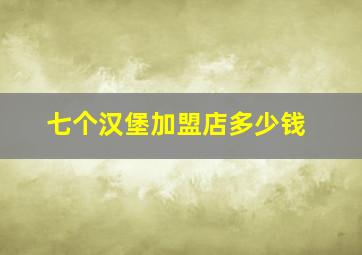 七个汉堡加盟店多少钱